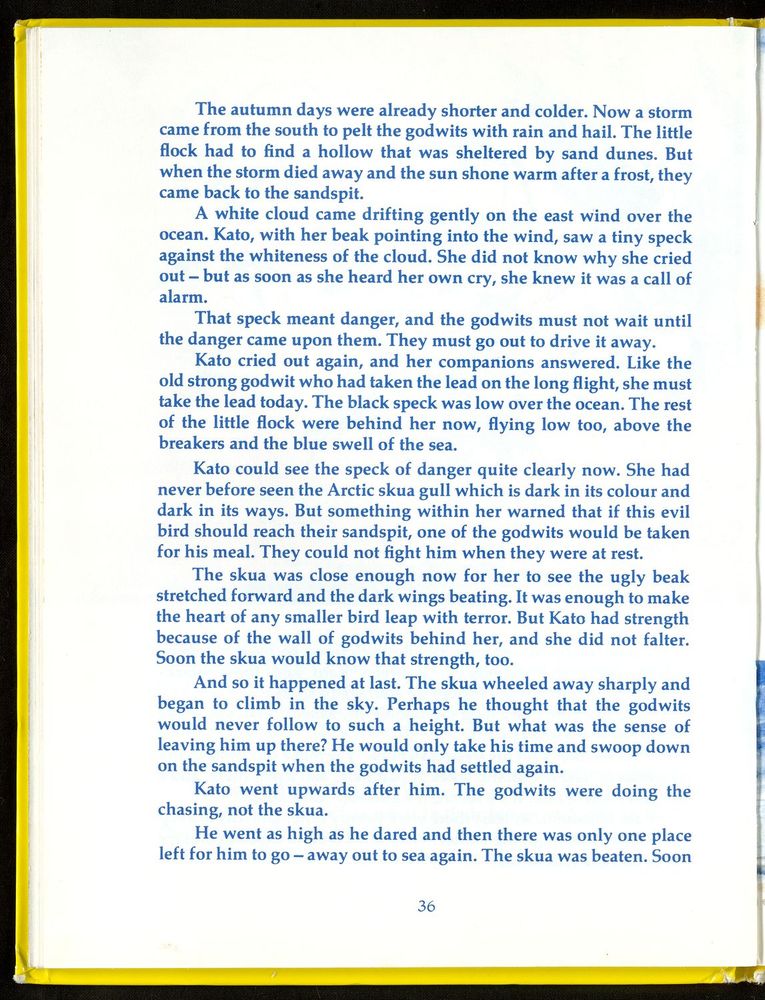 The autumn days were already shorter and colder. Now a storm came from the south to pelt the godwits with rain and hail. The little flock had to find a hollow that was sheltered by sand dunes. But when the storm died away and the sun shone warm after a frost, they came back to the sandspit.

A white cloud came drifting gently on the east wind over the ocean. Kato, with her beak pointing into the wind, saw a tiny speck against the whiteness of the cloud. She did not know why she cried out – but as soon as she heard her own cry, she knew it was a call of alarm.

That speck meant danger, and the godwits must not wait until the danger came upon them. They must go out to drive it away.

Kato cried out again, and her companions answered. Like the old strong godwit who had taken the lead on the long flight, she must take the lead today. The black speck was low over the ocean. The rest of the little flock were behind her now, flying low too, above the breakers and the blue swell of the sea.

Kato could see the speck of danger quite clearly now. She had never before seen the Arctic skua gull which is dark in its colour and dark in its ways. But something within her warned that if this evil bird should reach their sandspit, one of the godwits would be taken for his meal. They could not fight him when they were at rest.

The skua was close enough now for her to see the ugly beak stretched forward and the dark wings beating. It was enough to make the heart of any smaller bird leap with terror. But Kato had strength because of the wall of godwits behind her, and she did not falter. Soon the skua would know that strength, too.

And so it happened at last. The skua wheeled away sharply and began to climb in the sky. Perhaps he thought that the godwits would never follow to such a height. But what was the sense of leaving him up there? He would only take his time and swoop down on the sandspit when the godwits had settled again.

Kato went upwards after him. The godwits were doing the chasing, not the skua.

He went as high as he dared and then there was only one place left for him to go – away out to sea again. The skua was beaten. Soon

36